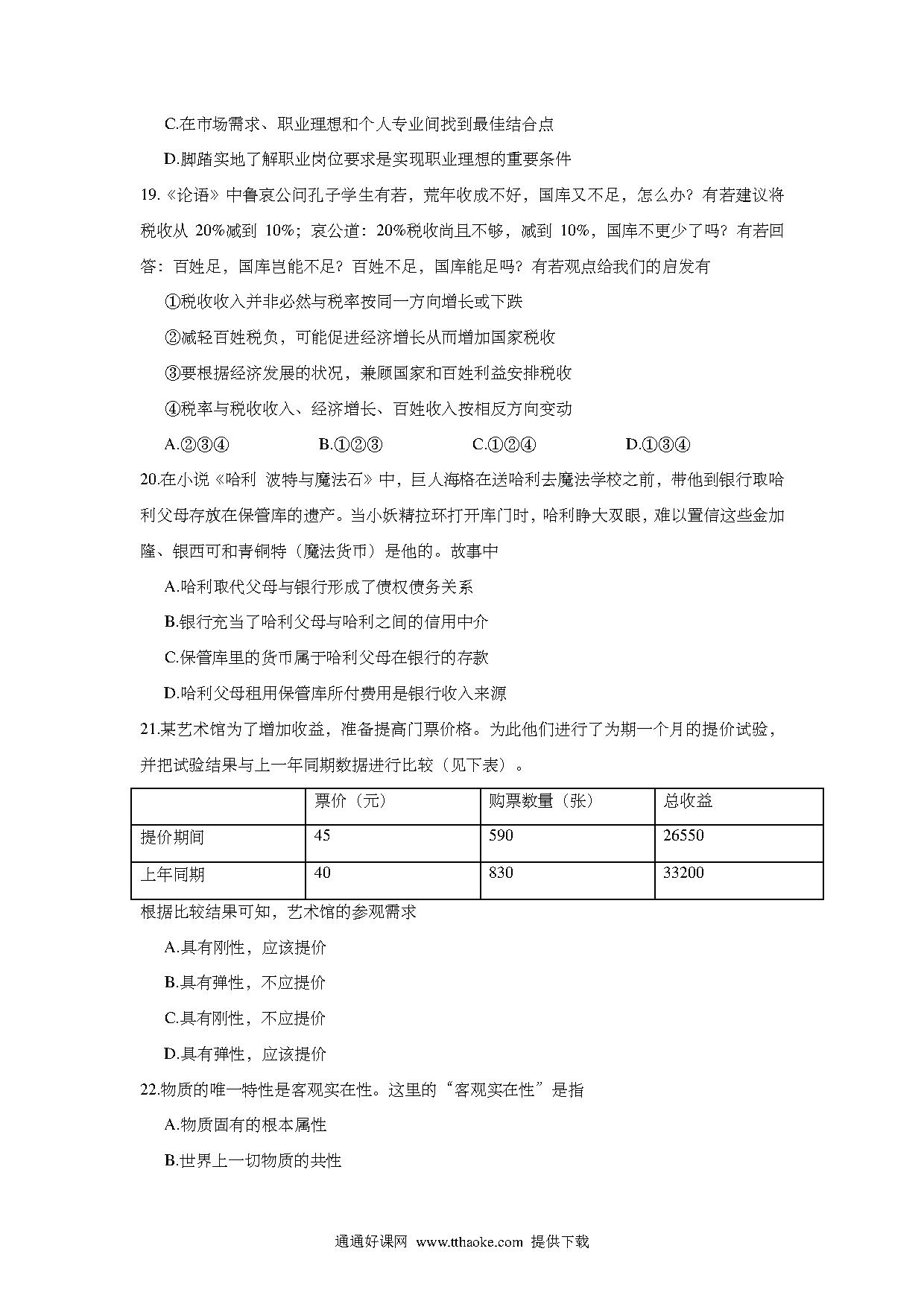 C.在市场需求、职业理想和个人专业间找到最佳结合点

D.脚踏实地了解职业岗位要求是实现职业理想的重要条件

19.《论语》中鲁哀公问孔子学生有若，荒年收成不好，国库又不足，怎么办？有若建议将税收从 20%减到 10%；哀公道：20%税收尚且不够，减到 10%，国库不更少了吗？有若回答：百姓足，国库岂能不足？百姓不足，国库能足吗？有若观点给我们的启发有

①税收收入并非必然与税率按同一方向增长或下跌

②减轻百姓税负，可能促进经济增长从而增加国家税收

③要根据经济发展的状况，兼顾国家和百姓利益安排税收

④税率与税收收入、经济增长、百姓收入按相反方向变动

A.②③④　　B.①②③　　C.①②④　　D.①③④

20.在小说《哈利 波特与魔法石》中，巨人海格在送哈利去魔法学校之前，带他到银行取哈利父母存放在保管库的遗产。当小妖精拉环打开库门时，哈利睁大双眼，难以置信这些金加隆、银西可和青铜特（魔法货币）是他的。故事中

A.哈利取代父母与银行形成了债权债务关系

B.银行充当了哈利父母与哈利之间的信用中介

C.保管库里的货币属于哈利父母在银行的存款

D.哈利父母租用保管库所付费用是银行收入来源

21.某艺术馆为了增加收益，准备提高门票价格。为此他们进行了为期一个月的提价试验，并把试验结果与上一年同期数据进行比较（见下表）。

| | 票价（元） | 购票数量（张） | 总收益 |
|---|---|---|---|
| 提价期间 | 45 | 590 | 26550 |
| 上年同期 | 40 | 830 | 33200 |

根据比较结果可知，艺术馆的参观需求

A.具有刚性，应该提价

B.具有弹性，不应提价

C.具有刚性，不应提价

D.具有弹性，应该提价

22.物质的唯一特性是客观实在性。这里的“客观实在性”是指

A.物质固有的根本属性

B.世界上一切物质的共性

通通好课网 www.tthaoke.com 提供下载